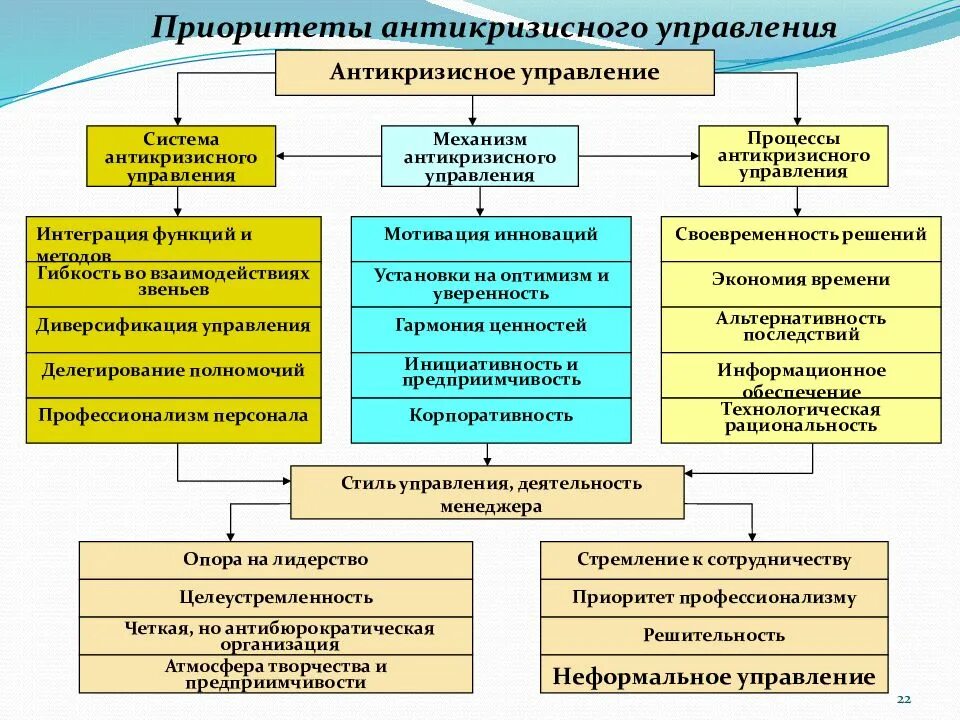 Приоритеты антикризисного управления

Антикризисное управление

Система антикризисного управления

Механизм антикризисного управления

Процессы антикризисного управления

Интеграция функций и методов

Гибкость во взаимодействиях звеньев

Диверсификация управления

Делегирование полномочий

Профессионализм персонала

Мотивация инноваций

Установки на оптимизм и уверенность

Гармония ценностей

Инициативность и предприимчивость

Корпоративность

Своевременность решений

Экономия времени

Альтернативность последствий

Информационное обеспечение

Технологическая рациональность

Стиль управления, деятельность менеджера

Опора на лидерство

Целеустремленность

Четкая, но антибюрократическая организация

Атмосфера творчества и предприимчивости

Стремление к сотрудничеству

Приоритет профессионализму

Решительность

Неформальное управление

22